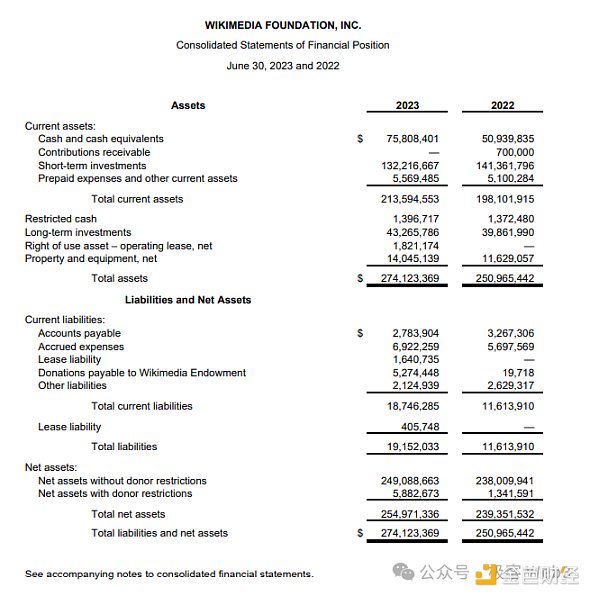 WIKIMEDIA FOUNDATION, INC.

Consolidated Statements of Financial Position

June 30, 2023 and 2022

| Assets | | 2023 | 2022 |
|---|---|---|---|
| Current assets: | | | |
| Cash and cash equivalents | $ | 75,808,401 | 50,939,835 |
| Contributions receivable | | — | 700,000 |
| Short-term investments | | 132,216,667 | 141,361,796 |
| Prepaid expenses and other current assets | | 5,569,485 | 5,100,284 |
| Total current assets | | 213,594,553 | 198,101,915 |
| Restricted cash | | 1,396,717 | 1,372,480 |
| Long-term investments | | 43,265,786 | 39,861,990 |
| Right of use asset – operating lease, net | | 1,821,174 | — |
| Property and equipment, net | | 14,045,139 | 11,629,057 |
| Total assets | $ | 274,123,369 | 250,965,442 |
| Liabilities and Net Assets | | | |
| Current liabilities: | | | |
| Accounts payable | $ | 2,783,904 | 3,267,306 |
| Accrued expenses | | 6,922,259 | 5,697,569 |
| Lease liability | | 1,640,735 | — |
| Donations payable to Wikimedia Endowment | | 5,274,448 | 19,718 |
| Other liabilities | | 2,124,939 | 2,629,317 |
| Total current liabilities | | 18,746,285 | 11,613,910 |
| Lease liability | | 405,748 | — |
| Total liabilities | | 19,152,033 | 11,613,910 |
| Net assets: | | | |
| Net assets without donor restrictions | | 249,088,663 | 238,009,941 |
| Net assets with donor restrictions | | 5,882,673 | 1,341,591 |
| Total net assets | | 254,971,336 | 239,351,532 |
| Total liabilities and net assets | $ | 274,123,369 | 250,965,442 |

See accompanying notes to consolidated financial statements.

公众号 · 金色财经